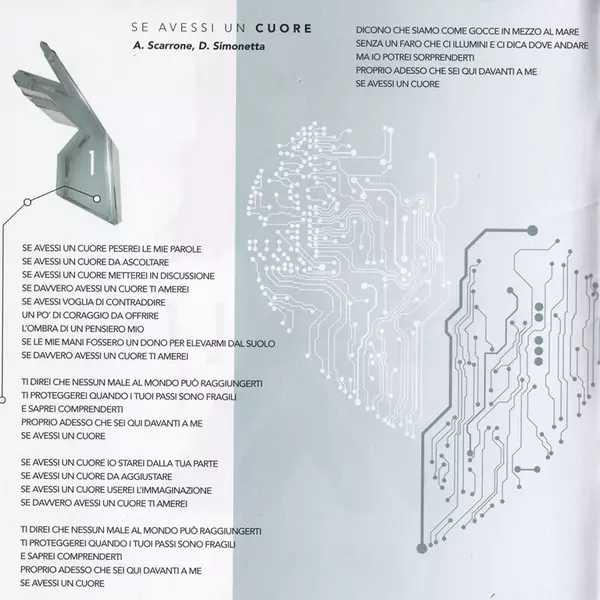 SE AVESSI UN CUORE
A. Scarrone, D. Simonetta

1

SE AVESSI UN CUORE PESEREI LE MIE PAROLE
SE AVESSI UN CUORE DA ASCOLTARE
SE AVESSI UN CUORE METTEREI IN DISCUSSIONE
SE DAVVERO AVESSI UN CUORE TI AMEREI
SE AVESSI VOGLIA DI CONTRADDIRE
UN PO' DI CORAGGIO DA OFFRIRE
L'OMBRA DI UN PENSIERO MIO
SE LE MIE MANI FOSSERO UN DONO PER ELEVARMI DAL SUOLO
SE DAVVERO AVESSI UN CUORE TI AMEREI

TI DIREI CHE NESSUN MALE AL MONDO PUÒ RAGGIUNGERTI
TI PROTEGGEREI QUANDO I TUOI PASSI SONO FRAGILI
E SAPREI COMPRENDERTI
PROPRIO ADESSO CHE SEI QUI DAVANTI A ME
SE AVESSI UN CUORE

SE AVESSI UN CUORE IO STAREI DALLA TUA PARTE
SE AVESSI UN CUORE DA AGGIUSTARE
SE AVESSI UN CUORE USEREI L'IMMAGINAZIONE
SE DAVVERO AVESSI UN CUORE TI AMEREI

TI DIREI CHE NESSUN MALE AL MONDO PUÒ RAGGIUNGERTI
TI PROTEGGEREI QUANDO I TUOI PASSI SONO FRAGILI
E SAPREI COMPRENDERTI
PROPRIO ADESSO CHE SEI QUI DAVANTI A ME
SE AVESSI UN CUORE

DICONO CHE SIAMO COME GOCCE IN MEZZO AL MARE
SENZA UN FARO CHE CI ILLUMINI E CI DICA DOVE ANDARE
MA IO POTREI SORPRENDERTI
PROPRIO ADESSO CHE SEI QUI DAVANTI A ME
SE AVESSI UN CUORE